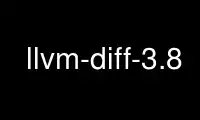 llvm-diff-3.8